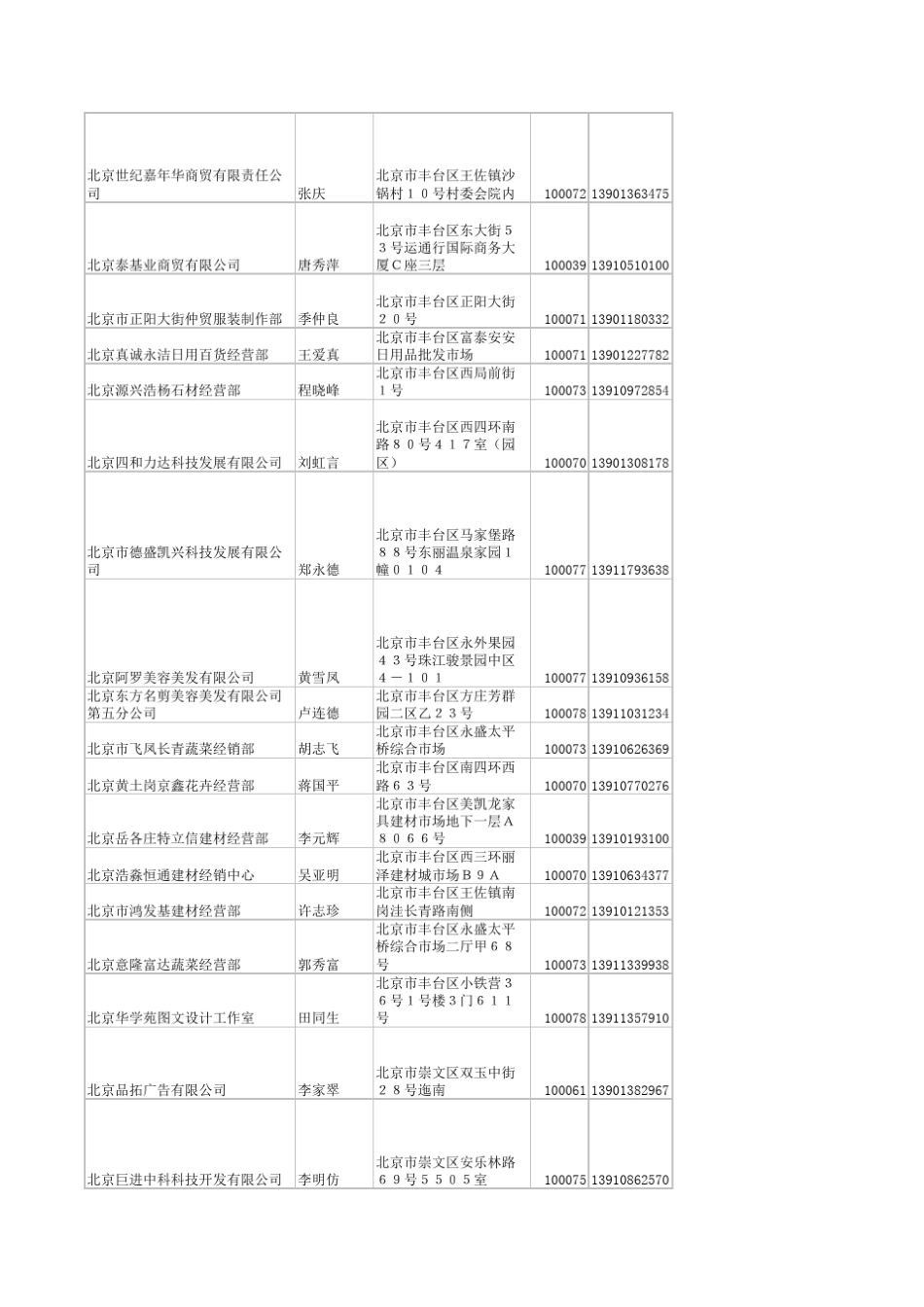 | | | | | |
|---|---|---|---|---|
| 北京世纪嘉年华商贸有限责任公司 | 张庆 | 北京市丰台区王佐镇沙锅村１０号村委会院内 | 100072 | 13901363475 |
| 北京泰基业商贸有限公司 | 唐秀萍 | 北京市丰台区东大街５３号运通行国际商务大厦Ｃ座三层 | 100039 | 13910510100 |
| 北京市正阳大街仲贸服装制作部 | 季仲良 | 北京市丰台区正阳大街２０号 | 100071 | 13901180332 |
| 北京真诚永洁日用百货经营部 | 王爱真 | 北京市丰台区富泰安安日用品批发市场 | 100071 | 13901227782 |
| 北京源兴浩杨石材经营部 | 程晓峰 | 北京市丰台区西局前街１号 | 100073 | 13910972854 |
| 北京四和力达科技发展有限公司 | 刘虹言 | 北京市丰台区西四环南路８０号４１７室（园区） | 100070 | 13901308178 |
| 北京市德盛凯兴科技发展有限公司 | 郑永德 | 北京市丰台区马家堡路８８号东丽温泉家园１幢０１０４ | 100077 | 13911793638 |
| 北京阿罗美容美发有限公司 | 黄雪凤 | 北京市丰台区永外果园４３号珠江骏景园中区４－１０１ | 100077 | 13910936158 |
| 北京东方名剪美容美发有限公司第五分公司 | 卢连德 | 北京市丰台区方庄芳群园二区乙２３号 | 100078 | 13911031234 |
| 北京市飞凤长青蔬菜经销部 | 胡志飞 | 北京市丰台区永盛太平桥综合市场 | 100073 | 13910626369 |
| 北京黄土岗京鑫花卉经营部 | 蒋国平 | 北京市丰台区南四环西路６３号 | 100070 | 13910770276 |
| 北京岳各庄特立信建材经营部 | 李元辉 | 北京市丰台区美凯龙家具建材市场地下一层Ａ８０６６号 | 100039 | 13910193100 |
| 北京浩淼恒通建材经销中心 | 吴亚明 | 北京市丰台区西三环丽泽建材城市场Ｂ９Ａ | 100070 | 13910634377 |
| 北京市鸿发基建材经营部 | 许志珍 | 北京市丰台区王佐镇南岗洼长青路南侧 | 100072 | 13910121353 |
| 北京意隆富达蔬菜经营部 | 郭秀富 | 北京市丰台区永盛太平桥综合市场二厅甲６８号 | 100073 | 13911339938 |
| 北京华学苑图文设计工作室 | 田同生 | 北京市丰台区小铁营３６号１号楼３门６１１号 | 100078 | 13911357910 |
| 北京品拓广告有限公司 | 李家翠 | 北京市崇文区双玉中街２８号迤南 | 100061 | 13901382967 |
| 北京巨进中科科技开发有限公司 | 李明仿 | 北京市崇文区安乐林路６９号５５０５室 | 100075 | 13910862570 |